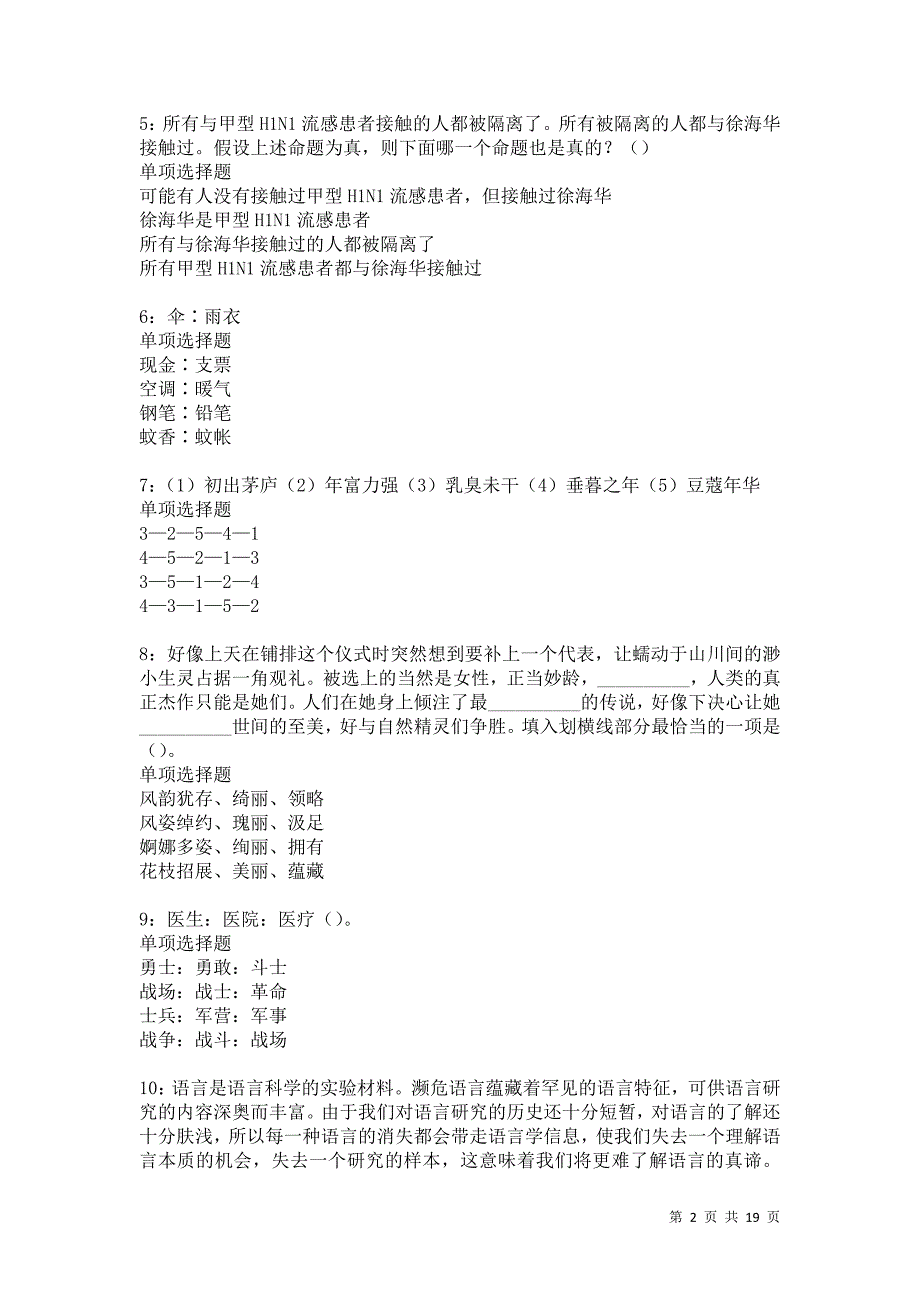 5：所有与甲型 H1N1 流感患者接触的人都被隔离了。所有被隔离的人都与徐海华接触过。假设上述命题为真，则下面哪一个命题也是真的？（）
单项选择题
可能有人没有接触过甲型 H1N1 流感患者，但接触过徐海华
徐海华是甲型 H1N1 流感患者
所有与徐海华接触过的人都被隔离了
所有甲型 H1N1 流感患者都与徐海华接触过

6：伞∶雨衣
单项选择题
现金∶支票
空调∶暖气
钢笔∶铅笔
蚊香∶蚊帐

7：（1）初出茅庐（2）年富力强（3）乳臭未干（4）垂暮之年（5）豆蔻年华
单项选择题
3—2—5—4—1
4—5—2—1—3
3—5—1—2—4
4—3—1—5—2

8：好像上天在铺排这个仪式时突然想到要补上一个代表，让蠕动于山川间的渺小生灵占据一角观礼。被选上的当然是女性，正当妙龄，__________，人类的真正杰作只能是她们。人们在她身上倾注了最__________的传说，好像下决心让她__________世间的至美，好与自然精灵们争胜。填入划横线部分最恰当的一项是（）。
单项选择题
风韵犹存、绮丽、领略
风姿绰约、瑰丽、汲足
婀娜多姿、绚丽、拥有
花枝招展、美丽、蕴藏

9：医生：医院：医疗（）。
单项选择题
勇士：勇敢：斗士
战场：战士：革命
士兵：军营：军事
战争：战斗：战场

10：语言是语言科学的实验材料。濒危语言蕴藏着罕见的语言特征，可供语言研究的内容深奥而丰富。由于我们对语言研究的历史还十分短暂，对语言的了解还十分肤浅，所以每一种语言的消失都会带走语言学信息，使我们失去一个理解语言本质的机会，失去一个研究的样本，这意味着我们将更难了解语言的真谛。

第 2 页 共 19 页